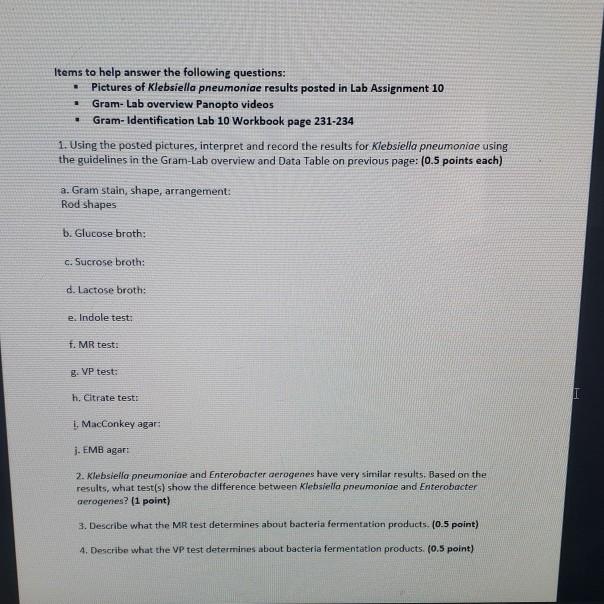 Items to help answer the following questions:

- Pictures of Klebsiella pneumoniae results posted in Lab Assignment 10
- Gram- Lab overview Panopto videos
- Gram- Identification Lab 10 Workbook page 231-234

1. Using the posted pictures, interpret and record the results for Klebsiella pneumoniae using the guidelines in the Gram-Lab overview and Data Table on previous page: (0.5 points each)

a. Gram stain, shape, arrangement:
Rod shapes

b. Glucose broth:

c. Sucrose broth:

d. Lactose broth:

e. Indole test:

f. MR test:

g. VP test:

h. Citrate test:

i. MacConkey agar:

j. EMB agar:

2. Klebsiella pneumoniae and Enterobacter aerogenes have very similar results. Based on the results, what test(s) show the difference between Klebsiella pneumoniae and Enterobacter aerogenes? (1 point)

3. Describe what the MR test determines about bacteria fermentation products. (0.5 point)

4. Describe what the VP test determines about bacteria fermentation products. (0.5 point)